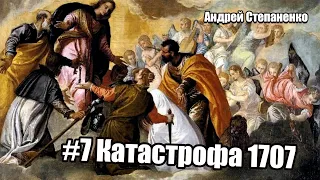 Андрей Степаненко

#7 Катастрофа 1707